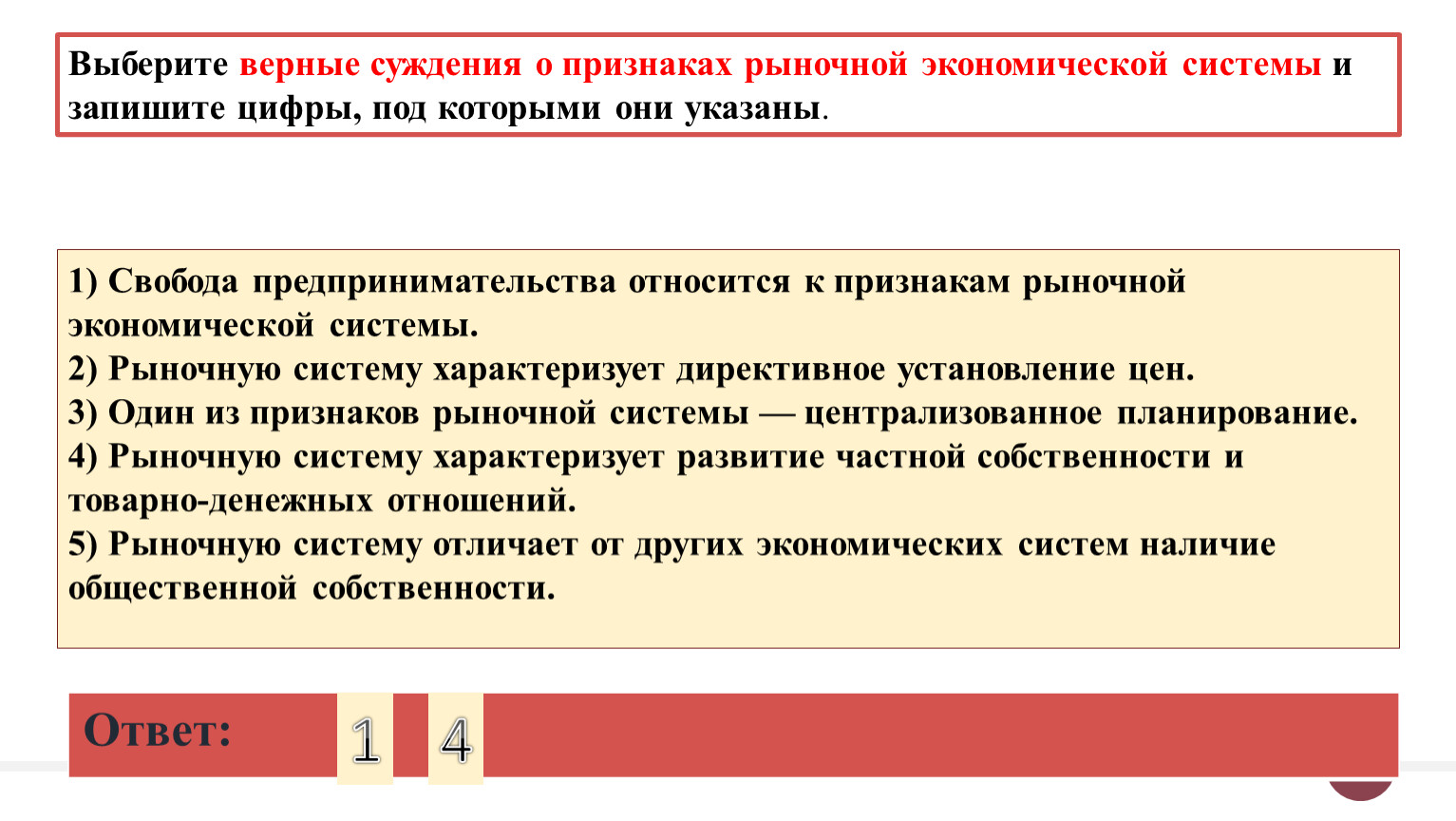 Выберите верные суждения о признаках рыночной экономической системы и запишите цифры, под которыми они указаны.

1) Свобода предпринимательства относится к признакам рыночной экономической системы.
2) Рыночную систему характеризует директивное установление цен.
3) Один из признаков рыночной системы — централизованное планирование.
4) Рыночную систему характеризует развитие частной собственности и товарно-денежных отношений.
5) Рыночную систему отличает от других экономических систем наличие общественной собственности.

Ответ: 1 4